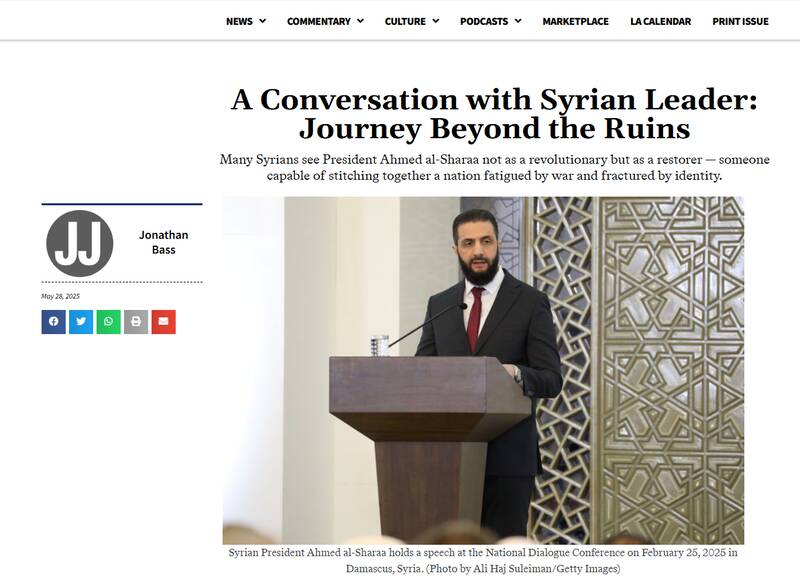 NEWS COMMENTARY CULTURE PODCASTS MARKETPLACE LA CALENDAR PRINT ISSUE

A Conversation with Syrian Leader: Journey Beyond the Ruins

Many Syrians see President Ahmed al-Sharaa not as a revolutionary but as a restorer — someone capable of stitching together a nation fatigued by war and fractured by identity.

JJ

Jonathan Bass

May 28, 2025

Syrian President Ahmed al-Sharaa holds a speech at the National Dialogue Conference on February 25, 2025 in Damascus, Syria. (Photo by Ali Haj Suleiman/Getty Images)